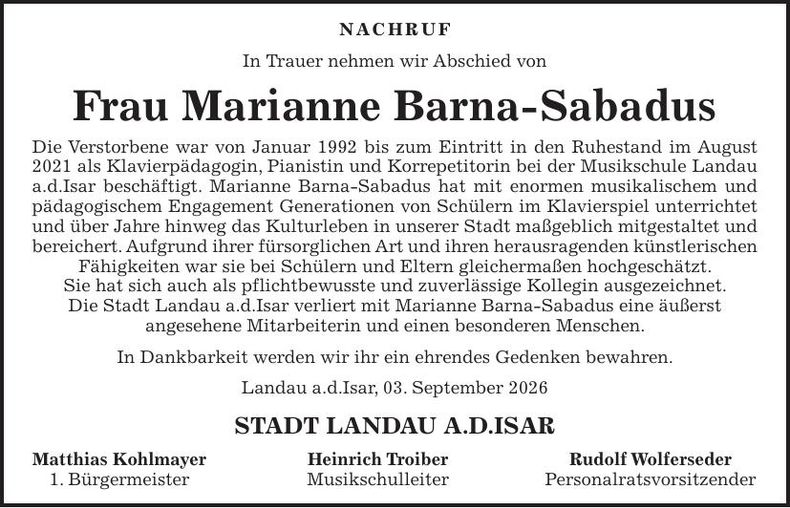 NACHRUF

In Trauer nehmen wir Abschied von

Frau Marianne Barna-Sabadus

Die Verstorbene war von Januar 1992 bis zum Eintritt in den Ruhestand im August 2021 als Klavierpädagogin, Pianistin und Korrepetitorin bei der Musikschule Landau a.d.Isar beschäftigt. Marianne Barna-Sabadus hat mit enormen musikalischem und pädagogischem Engagement Generationen von Schülern im Klavierspiel unterrichtet und über Jahre hinweg das Kulturleben in unserer Stadt maßgeblich mitgestaltet und bereichert. Aufgrund ihrer fürsorglichen Art und ihren herausragenden künstlerischen Fähigkeiten war sie bei Schülern und Eltern gleichermaßen hochgeschätzt.
Sie hat sich auch als pflichtbewusste und zuverlässige Kollegin ausgezeichnet.
Die Stadt Landau a.d.Isar verliert mit Marianne Barna-Sabadus eine äußerst angesehene Mitarbeiterin und einen besonderen Menschen.

In Dankbarkeit werden wir ihr ein ehrendes Gedenken bewahren.

Landau a.d.Isar, 03. September 2026

STADT LANDAU A.D.ISAR

Matthias Kohlmayer
1. Bürgermeister

Heinrich Troiber
Musikschulleiter

Rudolf Wolferseder
Personalratsvorsitzender